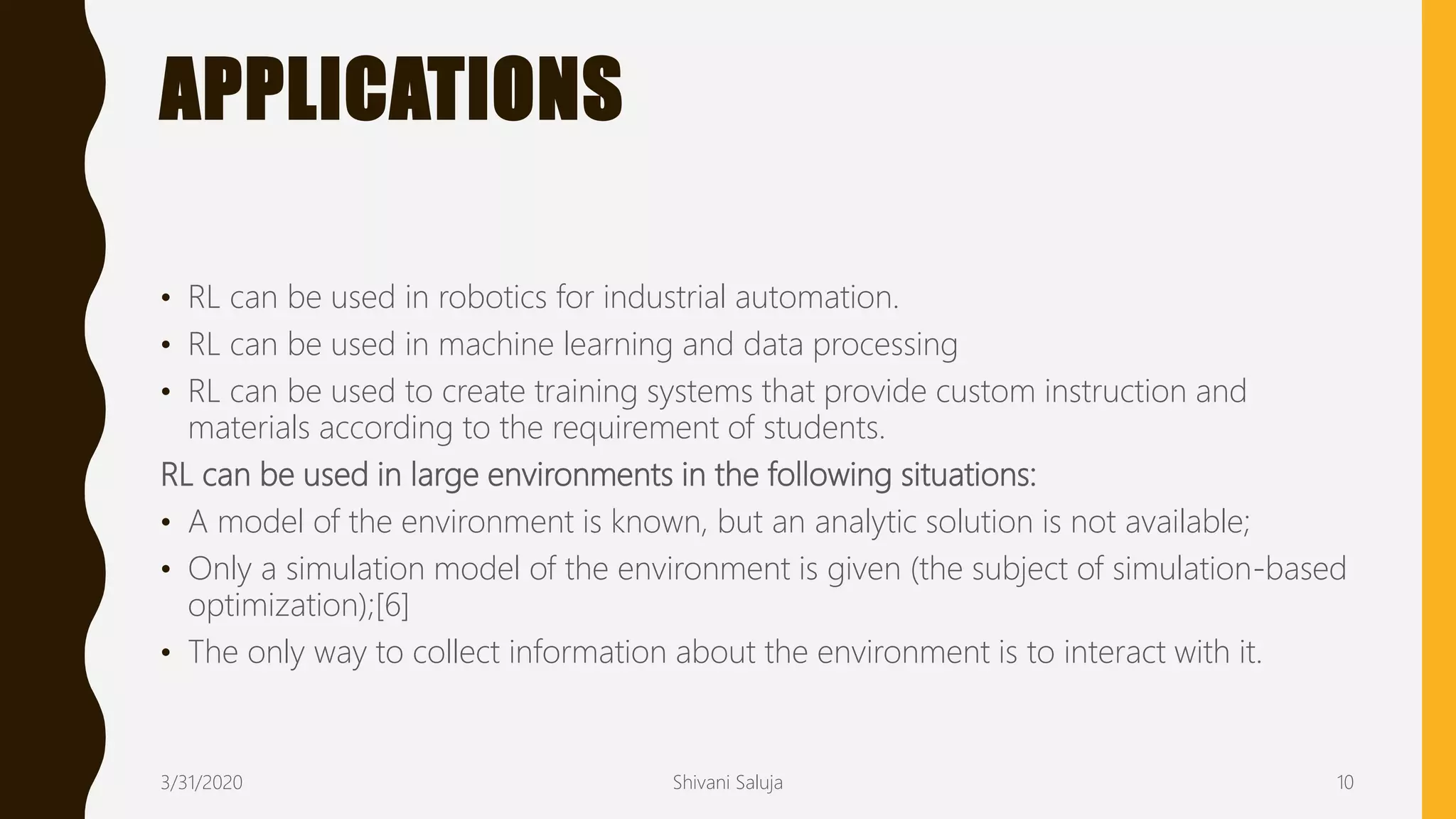 APPLICATIONS

• RL can be used in robotics for industrial automation.
• RL can be used in machine learning and data processing
• RL can be used to create training systems that provide custom instruction and materials according to the requirement of students.

RL can be used in large environments in the following situations:
• A model of the environment is known, but an analytic solution is not available;
• Only a simulation model of the environment is given (the subject of simulation-based optimization);[6]
• The only way to collect information about the environment is to interact with it.

3/31/2020

Shivani Saluja

10